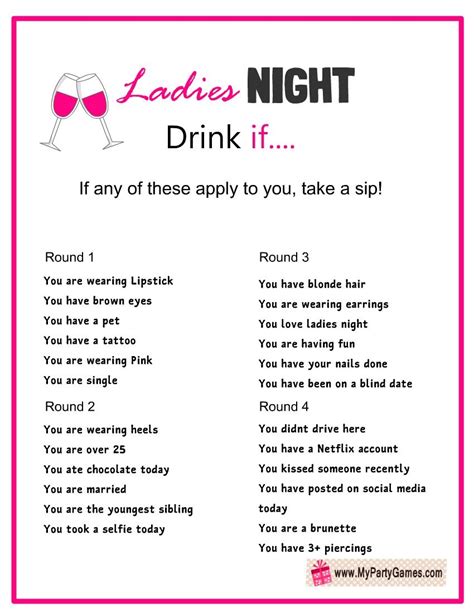 Ladies NIGHT

Drink if....

If any of these apply to you, take a sip!

Round 1

You are wearing Lipstick

You have brown eyes

You have a pet

You have a tattoo

You are wearing Pink

You are single

Round 2

You are wearing heels

You are over 25

You ate chocolate today

You are married

You are the youngest sibling

You took a selfie today

Round 3

You have blonde hair

You are wearing earrings

You love ladies night

You are having fun

You have your nails done

You have been on a blind date

Round 4

You didnt drive here

You have a Netflix account

You kissed someone recently

You have posted on social media today

You are a brunette

You have 3+ piercings

www.MyPartyGames.com